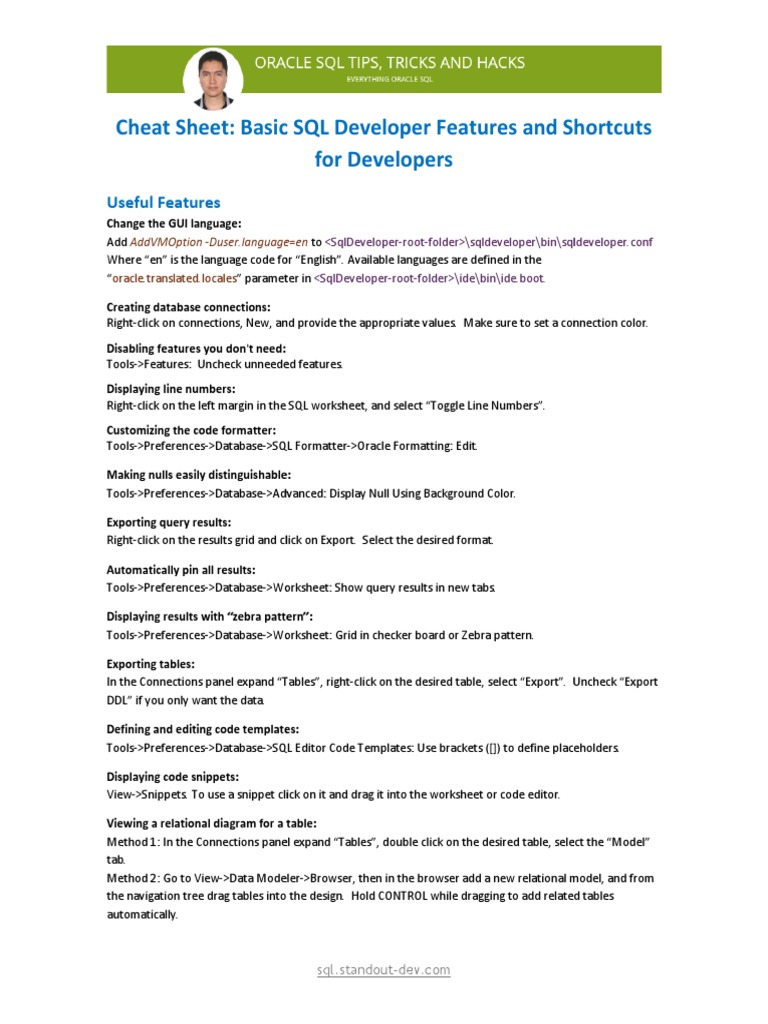 ORACLE SQL TIPS, TRICKS AND HACKS
EVERYTHING ORACLE SQL

Cheat Sheet: Basic SQL Developer Features and Shortcuts for Developers

Useful Features

Change the GUI language:
Add AddVMOption -Duser.language=en to <SqlDeveloper-root-folder>\sqldeveloper\bin\sqldeveloper.conf
Where "en" is the language code for "English". Available languages are defined in the "oracle.translated.locales" parameter in <SqlDeveloper-root-folder>\ide\bin\ide.boot.

Creating database connections:
Right-click on connections, New, and provide the appropriate values. Make sure to set a connection color.

Disabling features you don't need:
Tools->Features: Uncheck unneeded features.

Displaying line numbers:
Right-click on the left margin in the SQL worksheet, and select "Toggle Line Numbers".

Customizing the code formatter:
Tools->Preferences->Database->SQL Formatter->Oracle Formatting: Edit.

Making nulls easily distinguishable:
Tools->Preferences->Database->Advanced: Display Null Using Background Color.

Exporting query results:
Right-click on the results grid and click on Export. Select the desired format.

Automatically pin all results:
Tools->Preferences->Database->Worksheet: Show query results in new tabs.

Displaying results with "zebra pattern":
Tools->Preferences->Database->Worksheet: Grid in checker board or Zebra pattern.

Exporting tables:
In the Connections panel expand "Tables", right-click on the desired table, select "Export". Uncheck "Export DDL" if you only want the data.

Defining and editing code templates:
Tools->Preferences->Database->SQL Editor Code Templates: Use brackets ([]) to define placeholders.

Displaying code snippets:
View->Snippets. To use a snippet click on it and drag it into the worksheet or code editor.

Viewing a relational diagram for a table:
Method 1: In the Connections panel expand "Tables", double click on the desired table, select the "Model" tab.
Method 2: Go to View->Data Modeler->Browser, then in the browser add a new relational model, and from the navigation tree drag tables into the design. Hold CONTROL while dragging to add related tables automatically.

sql.standout-dev.com